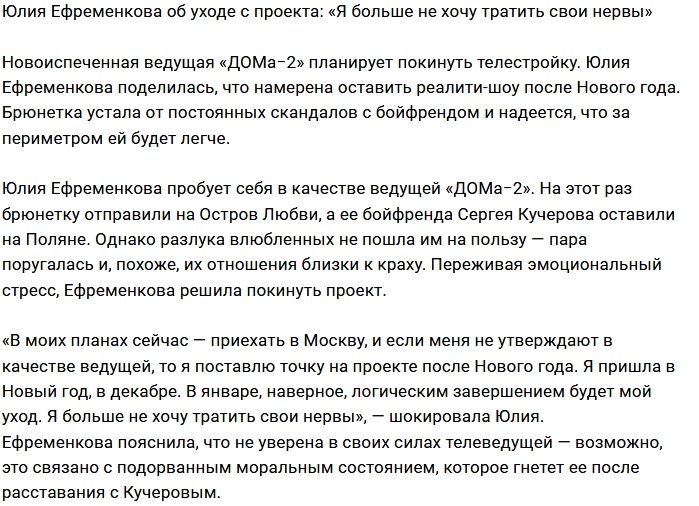 Юлия Ефременкова об уходе с проекта: «Я больше не хочу тратить свои нервы»

Новоиспеченная ведущая «ДОМа-2» планирует покинуть телестройку. Юлия Ефременкова поделилась, что намерена оставить реалити-шоу после Нового года. Брюнетка устала от постоянных скандалов с бойфрендом и надеется, что за периметром ей будет легче.

Юлия Ефременкова пробует себя в качестве ведущей «ДОМа-2». На этот раз брюнетку отправили на Остров Любви, а ее бойфренда Сергея Кучерова оставили на Поляне. Однако разлука влюбленных не пошла им на пользу — пара поругалась и, похоже, их отношения близки к краху. Переживая эмоциональный стресс, Ефременкова решила покинуть проект.

«В моих планах сейчас — приехать в Москву, и если меня не утверждают в качестве ведущей, то я поставлю точку на проекте после Нового года. Я пришла в Новый год, в декабре. В январе, наверное, логическим завершением будет мой уход. Я больше не хочу тратить свои нервы», — шокировала Юлия. Ефременкова пояснила, что не уверена в своих силах телеведущей — возможно, это связано с подорванным моральным состоянием, которое гнетет ее после расставания с Кучеровым.